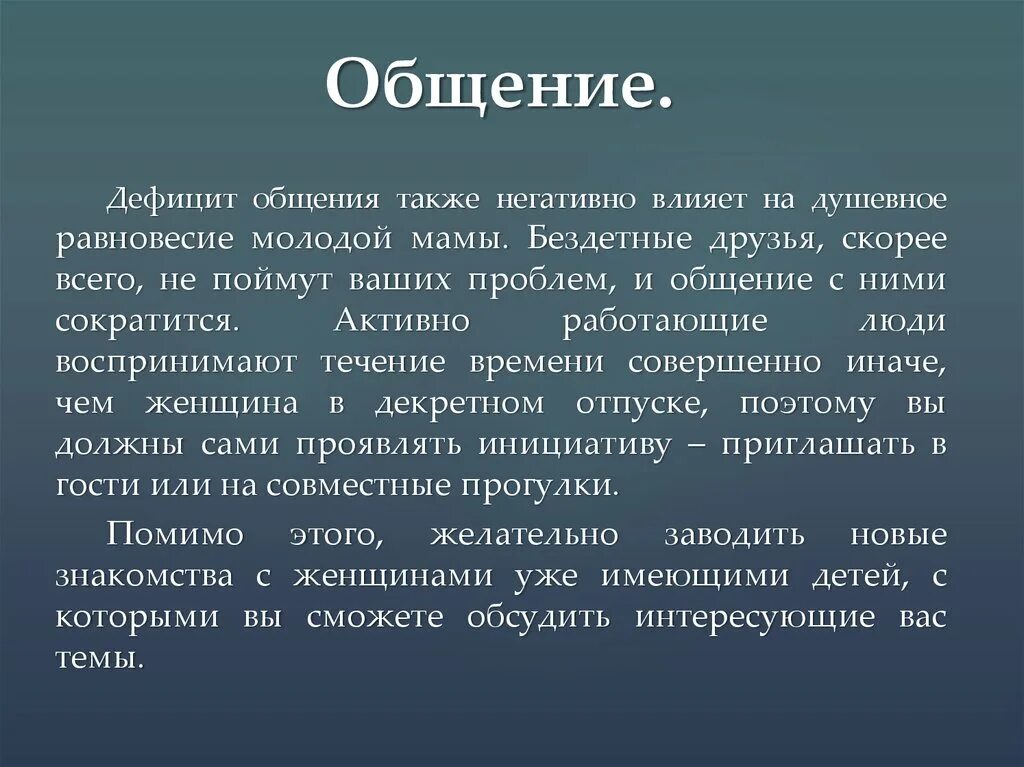 Общение.

Дефицит общения также негативно влияет на душевное равновесие молодой мамы. Бездетные друзья, скорее всего, не поймут ваших проблем, и общение с ними сократится. Активно работающие люди воспринимают течение времени совершенно иначе, чем женщина в декретном отпуске, поэтому вы должны сами проявлять инициативу – приглашать в гости или на совместные прогулки.

Помимо этого, желательно заводить новые знакомства с женщинами уже имеющими детей, с которыми вы сможете обсудить интересующие вас темы.